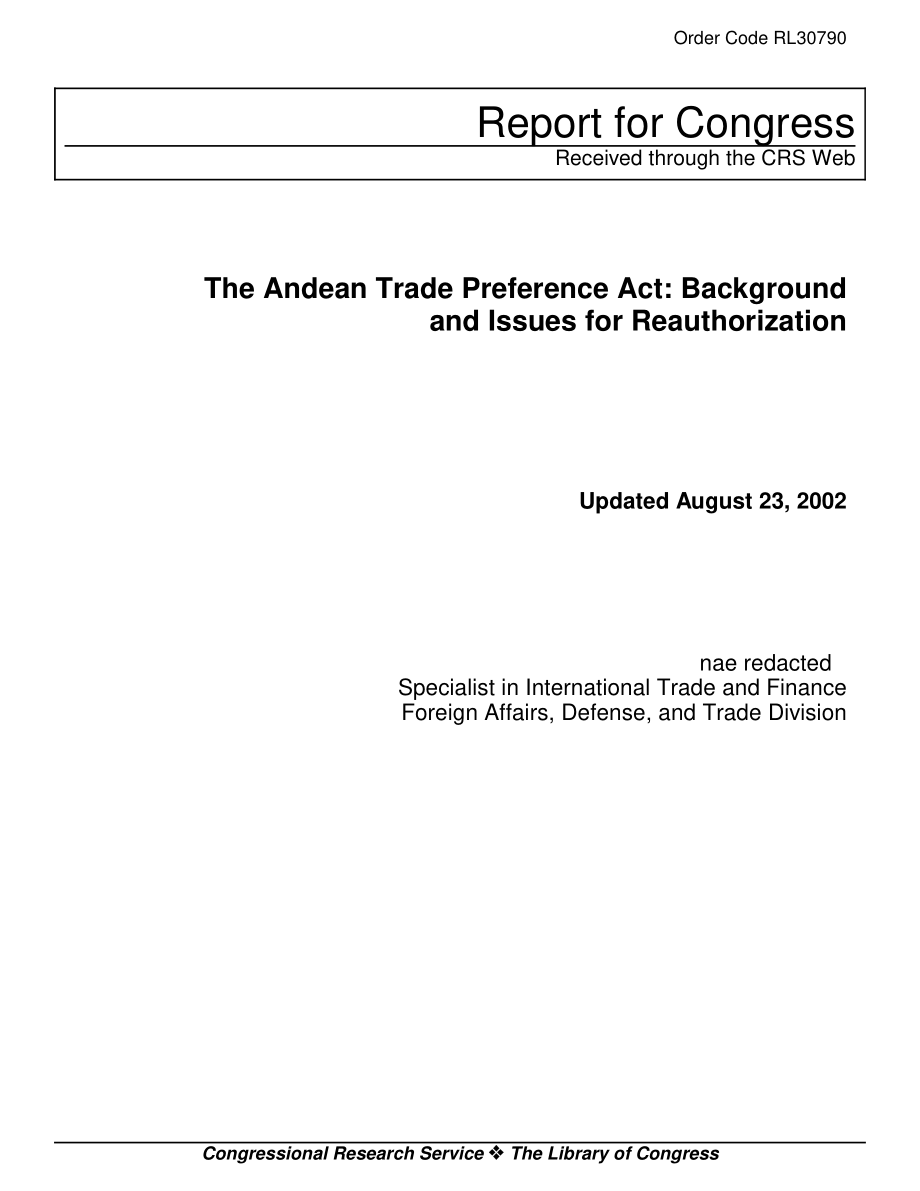 Order Code RL30790

Report for Congress
Received through the CRS Web

The Andean Trade Preference Act: Background and Issues for Reauthorization

Updated August 23, 2002

nae redacted
Specialist in International Trade and Finance
Foreign Affairs, Defense, and Trade Division

Congressional Research Service ❖ The Library of Congress